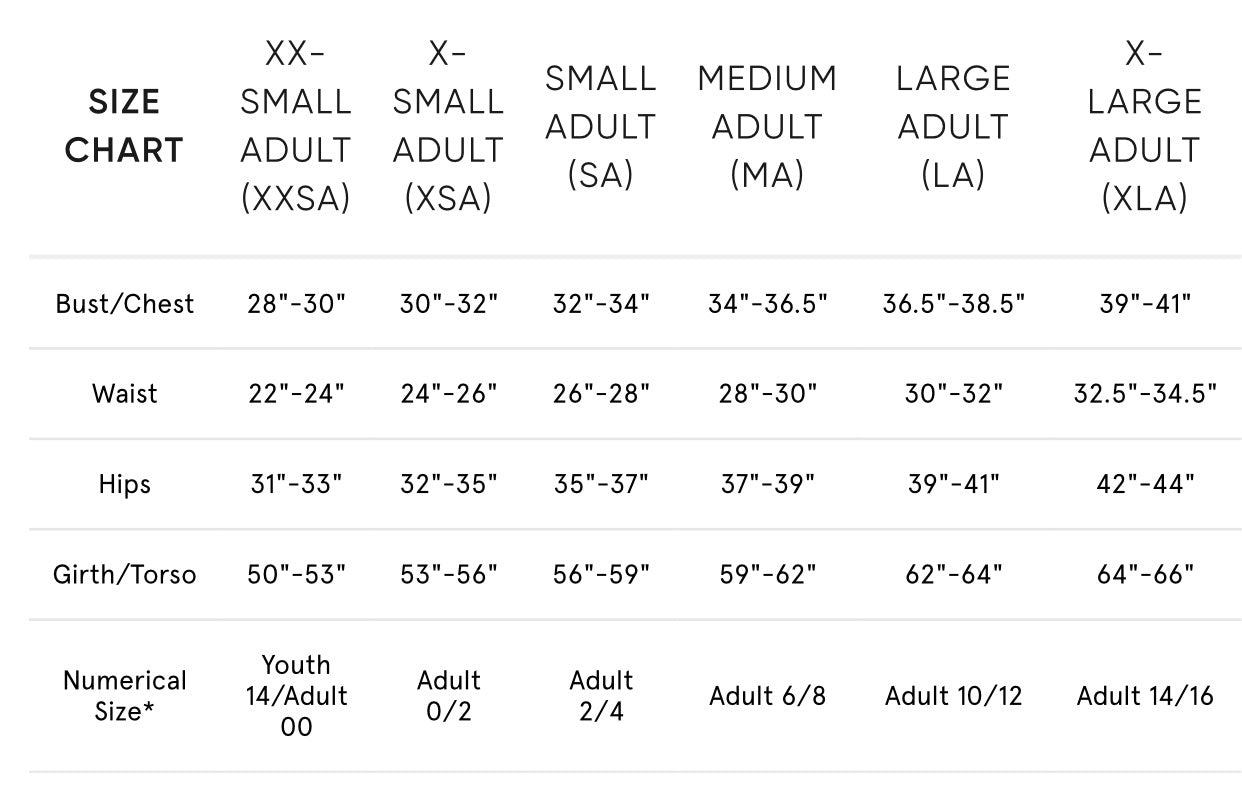 | SIZE CHART | XX-SMALL ADULT (XXSA) | X-SMALL ADULT (XSA) | SMALL ADULT (SA) | MEDIUM ADULT (MA) | LARGE ADULT (LA) | X-LARGE ADULT (XLA) |
|---|---|---|---|---|---|---|
| Bust/Chest | 28"-30" | 30"-32" | 32"-34" | 34"-36.5" | 36.5"-38.5" | 39"-41" |
| Waist | 22"-24" | 24"-26" | 26"-28" | 28"-30" | 30"-32" | 32.5"-34.5" |
| Hips | 31"-33" | 32"-35" | 35"-37" | 37"-39" | 39"-41" | 42"-44" |
| Girth/Torso | 50"-53" | 53"-56" | 56"-59" | 59"-62" | 62"-64" | 64"-66" |
| Numerical Size* | Youth 14/Adult 00 | Adult 0/2 | Adult 2/4 | Adult 6/8 | Adult 10/12 | Adult 14/16 |